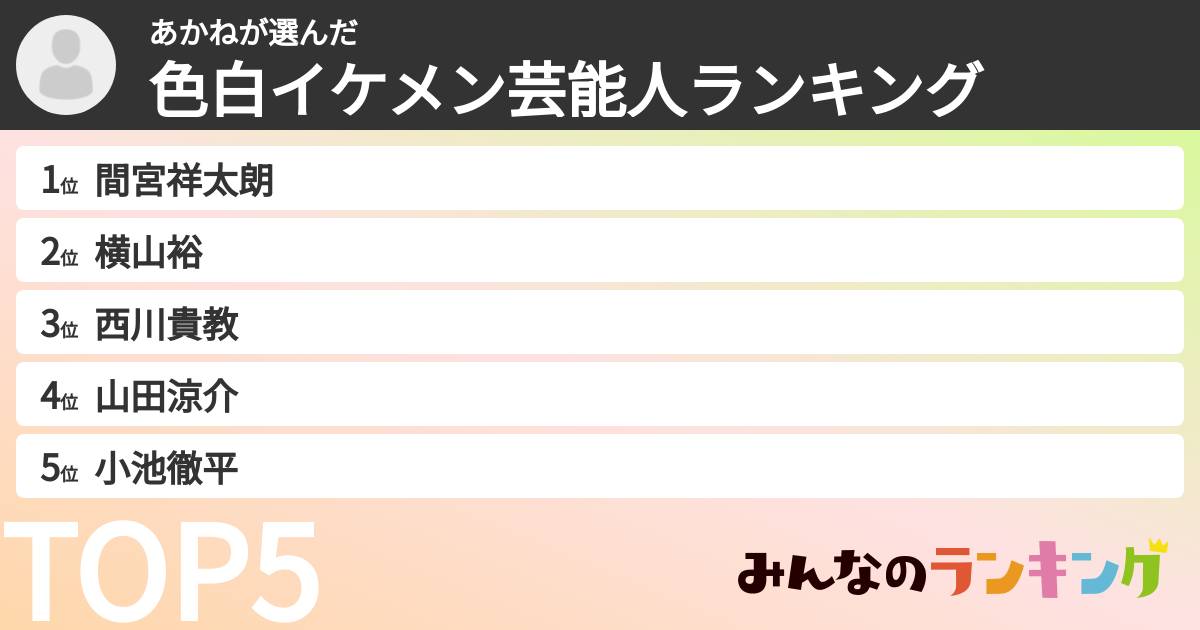 あかねが選んだ
色白イケメン芸能人ランキング

1位 間宮祥太朗
2位 横山裕
3位 西川貴教
4位 山田涼介
5位 小池徹平

TOP5

みんなのランキング